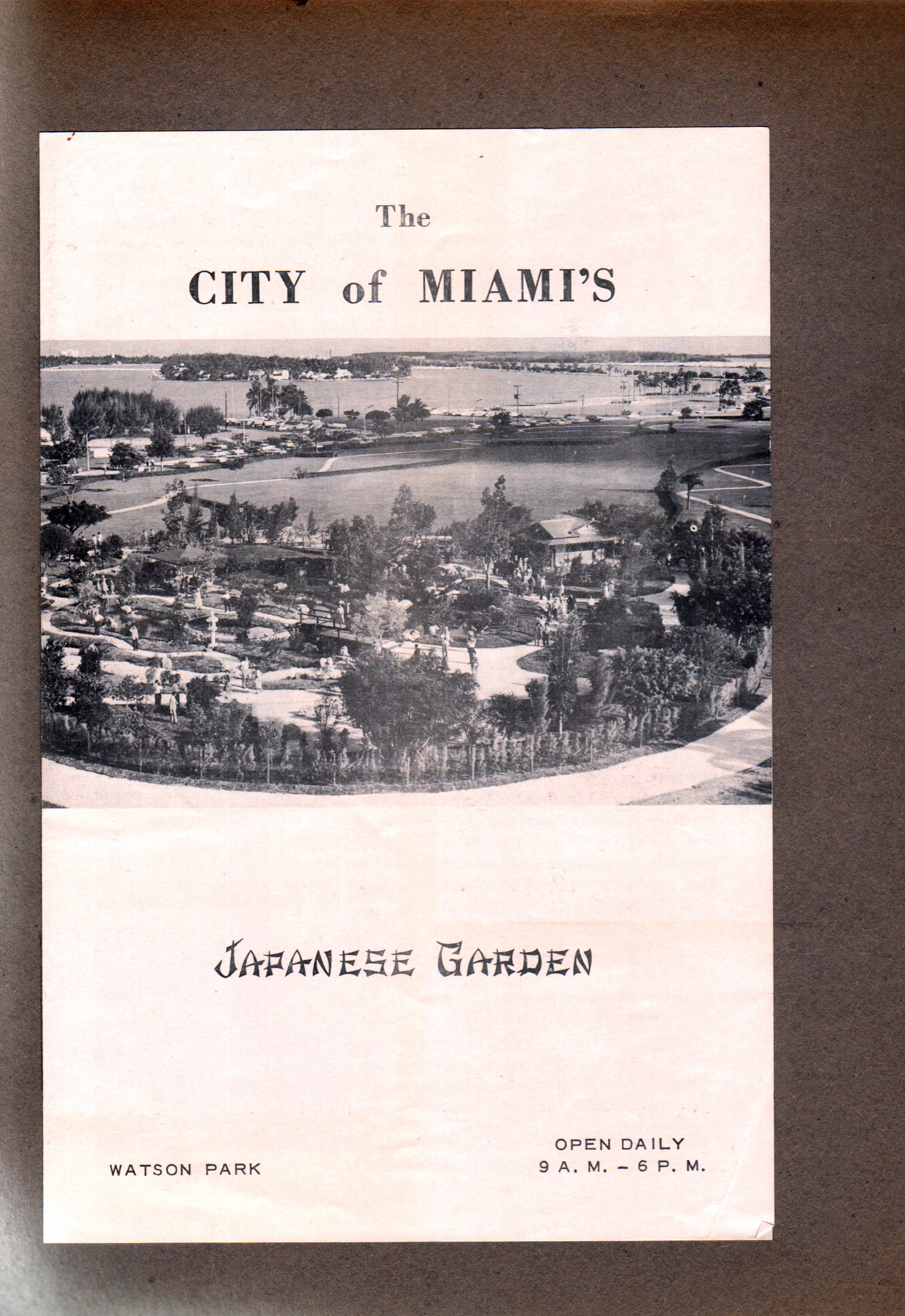 The

CITY of MIAMI'S

JAPANESE GARDEN

WATSON PARK

OPEN DAILY
9 A. M. - 6 P. M.